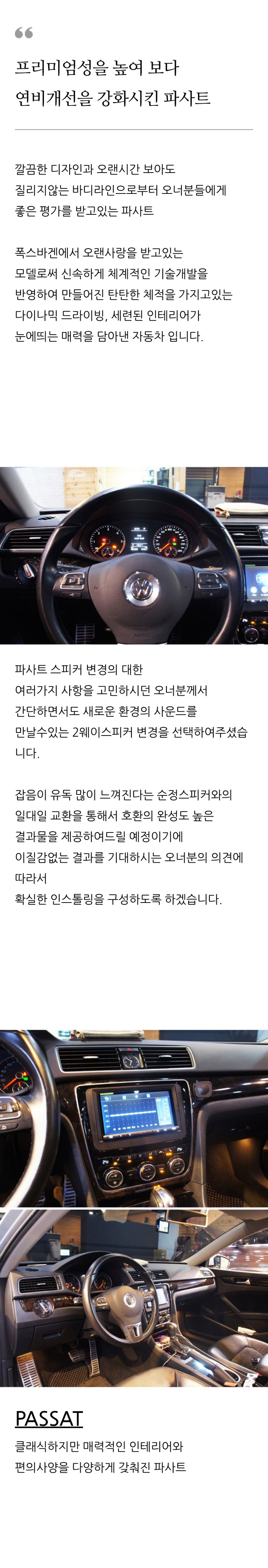 프리미엄성을 높여 보다
연비개선을 강화시킨 파사트

깔끔한 디자인과 오랜시간 보아도
질리지않는 바디라인으로부터 오너분들에게
좋은 평가를 받고있는 파사트

폭스바겐에서 오랜사랑을 받고있는
모델로써 신속하게 체계적인 기술개발을
반영하여 만들어진 탄탄한 체적을 가지고있는
다이나믹 드라이빙, 세련된 인테리어가
눈에띄는 매력을 담아낸 자동차 입니다.

파사트 스피커 변경의 대한
여러가지 사항을 고민하시던 오너분께서
간단하면서도 새로운 환경의 사운드를
만날수있는 2웨이스피커 변경을 선택하여주셨습니다.

잡음이 유독 많이 느껴진다는 순정스피커와의
일대일 교환을 통해서 호환의 완성도 높은
결과물을 제공하여드릴 예정이기에
이질감없는 결과를 기대하시는 오너분의 의견에 따라서
확실한 인스톨링을 구성하도록 하겠습니다.

PASSAT
클래식하지만 매력적인 인테리어와
편의사양을 다양하게 갖춰진 파사트